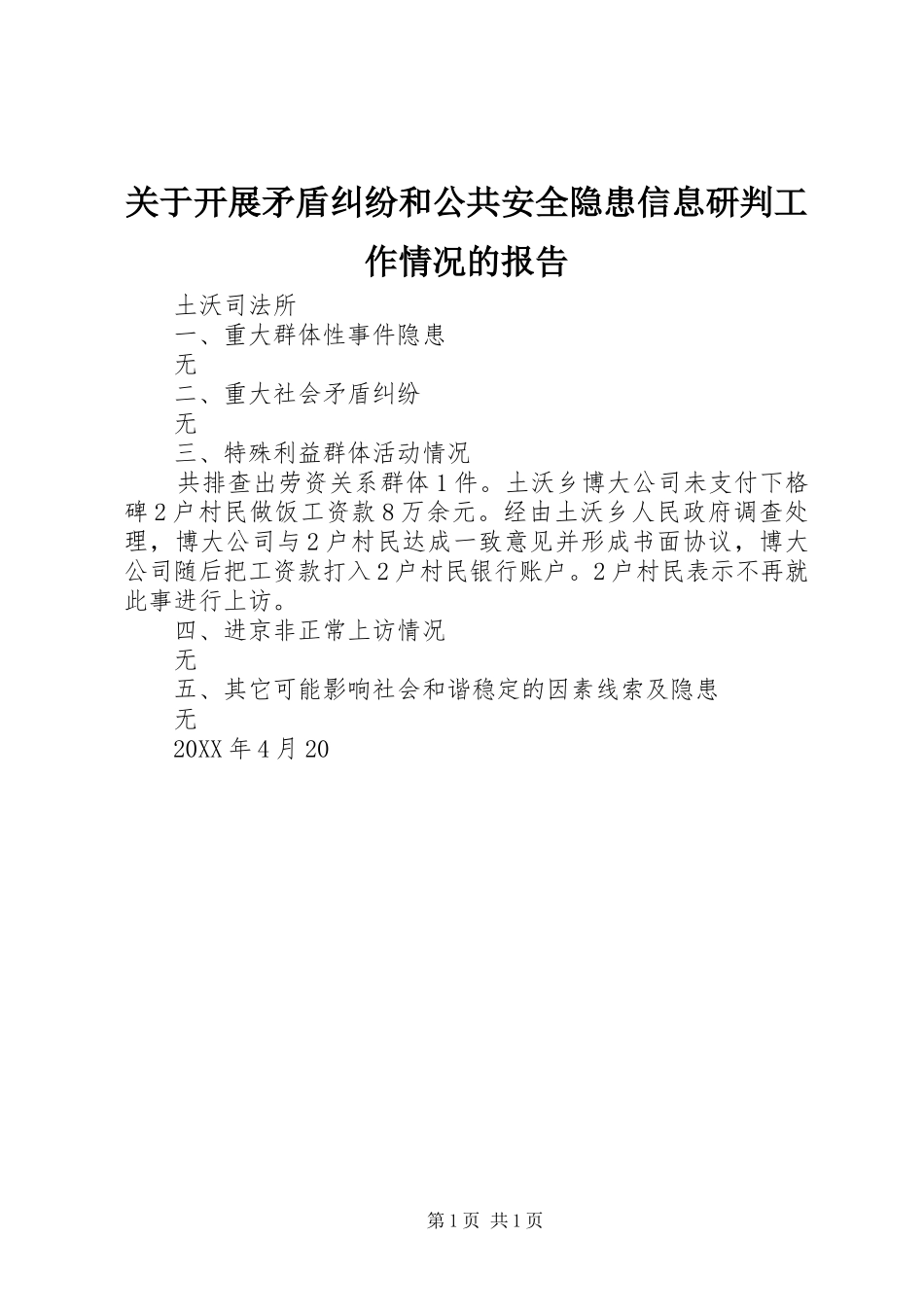 关于开展矛盾纠纷和公共安全隐患信息研判工作情况的报告

土沃司法所

一、重大群体性事件隐患

无

二、重大社会矛盾纠纷

无

三、特殊利益群体活动情况

共排查出劳资关系群体1件。土沃乡博大公司未支付下格碑2户村民做饭工资款8万余元。经由土沃乡人民政府调查处理，博大公司与2户村民达成一致意见并形成书面协议，博大公司随后把工资款打入2户村民银行账户。2户村民表示不再就此事进行上访。

四、进京非正常上访情况

无

五、其它可能影响社会和谐稳定的因素线索及隐患

无

20XX年4月20

第1页 共1页